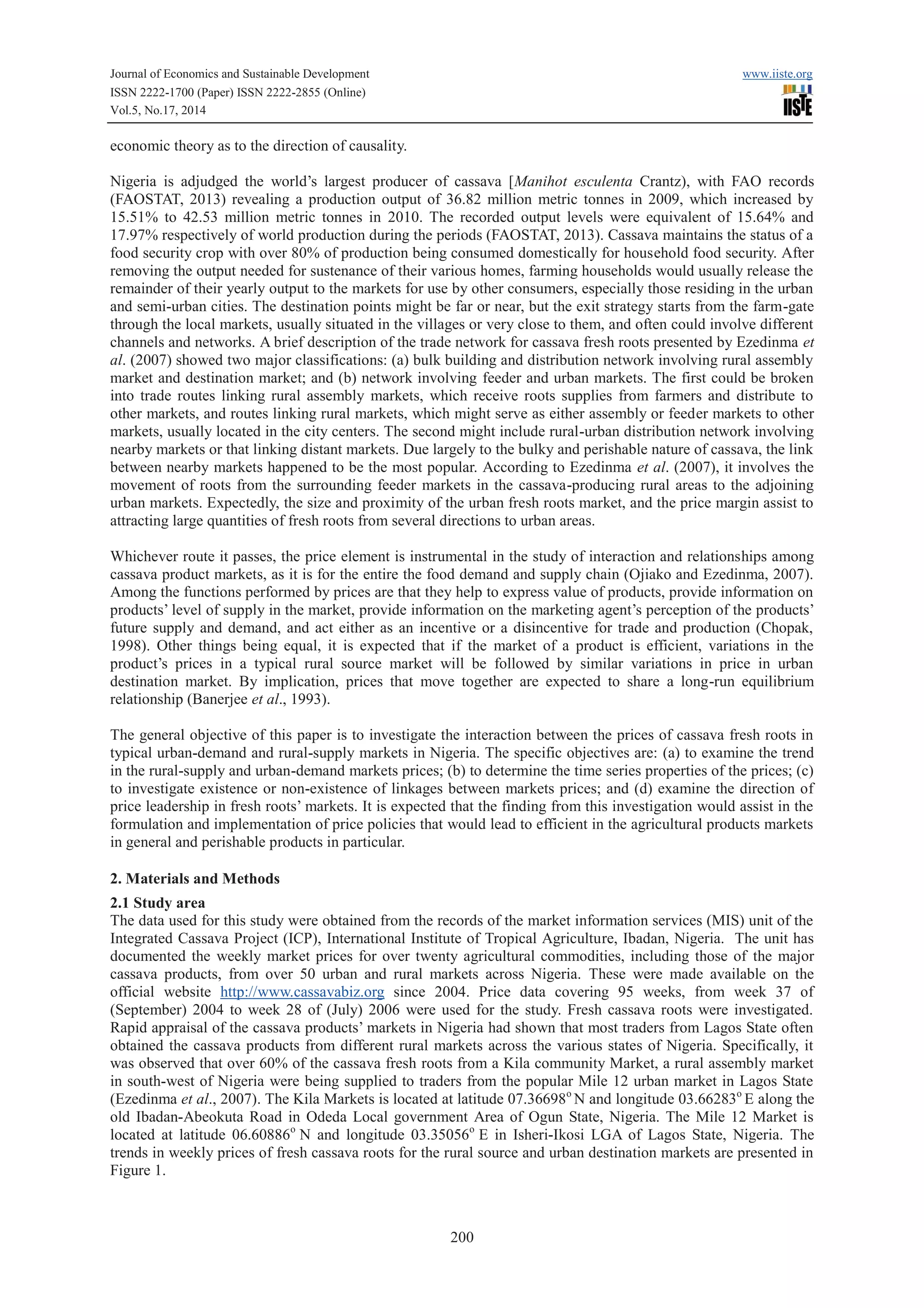 Journal of Economics and Sustainable Development
ISSN 2222-1700 (Paper) ISSN 2222-2855 (Online)
Vol.5, No.17, 2014

www.iiste.org
IISTE

economic theory as to the direction of causality.

Nigeria is adjudged the world's largest producer of cassava [Manihot esculenta Crantz), with FAO records (FAOSTAT, 2013) revealing a production output of 36.82 million metric tonnes in 2009, which increased by 15.51% to 42.53 million metric tonnes in 2010. The recorded output levels were equivalent of 15.64% and 17.97% respectively of world production during the periods (FAOSTAT, 2013). Cassava maintains the status of a food security crop with over 80% of production being consumed domestically for household food security. After removing the output needed for sustenance of their various homes, farming households would usually release the remainder of their yearly output to the markets for use by other consumers, especially those residing in the urban and semi-urban cities. The destination points might be far or near, but the exit strategy starts from the farm-gate through the local markets, usually situated in the villages or very close to them, and often could involve different channels and networks. A brief description of the trade network for cassava fresh roots presented by Ezedinma et al. (2007) showed two major classifications: (a) bulk building and distribution network involving rural assembly market and destination market; and (b) network involving feeder and urban markets. The first could be broken into trade routes linking rural assembly markets, which receive roots supplies from farmers and distribute to other markets, and routes linking rural markets, which might serve as either assembly or feeder markets to other markets, usually located in the city centers. The second might include rural-urban distribution network involving nearby markets or that linking distant markets. Due largely to the bulky and perishable nature of cassava, the link between nearby markets happened to be the most popular. According to Ezedinma et al. (2007), it involves the movement of roots from the surrounding feeder markets in the cassava-producing rural areas to the adjoining urban markets. Expectedly, the size and proximity of the urban fresh roots market, and the price margin assist to attracting large quantities of fresh roots from several directions to urban areas.

Whichever route it passes, the price element is instrumental in the study of interaction and relationships among cassava product markets, as it is for the entire the food demand and supply chain (Ojiako and Ezedinma, 2007). Among the functions performed by prices are that they help to express value of products, provide information on products' level of supply in the market, provide information on the marketing agent's perception of the products' future supply and demand, and act either as an incentive or a disincentive for trade and production (Chopak, 1998). Other things being equal, it is expected that if the market of a product is efficient, variations in the product's prices in a typical rural source market will be followed by similar variations in price in urban destination market. By implication, prices that move together are expected to share a long-run equilibrium relationship (Banerjee et al., 1993).

The general objective of this paper is to investigate the interaction between the prices of cassava fresh roots in typical urban-demand and rural-supply markets in Nigeria. The specific objectives are: (a) to examine the trend in the rural-supply and urban-demand markets prices; (b) to determine the time series properties of the prices; (c) to investigate existence or non-existence of linkages between markets prices; and (d) examine the direction of price leadership in fresh roots' markets. It is expected that the finding from this investigation would assist in the formulation and implementation of price policies that would lead to efficient in the agricultural products markets in general and perishable products in particular.

2. Materials and Methods
2.1 Study area
The data used for this study were obtained from the records of the market information services (MIS) unit of the Integrated Cassava Project (ICP), International Institute of Tropical Agriculture, Ibadan, Nigeria. The unit has documented the weekly market prices for over twenty agricultural commodities, including those of the major cassava products, from over 50 urban and rural markets across Nigeria. These were made available on the official website http://www.cassavabiz.org since 2004. Price data covering 95 weeks, from week 37 of (September) 2004 to week 28 of (July) 2006 were used for the study. Fresh cassava roots were investigated. Rapid appraisal of the cassava products' markets in Nigeria had shown that most traders from Lagos State often obtained the cassava products from different rural markets across the various states of Nigeria. Specifically, it was observed that over 60% of the cassava fresh roots from a Kila community Market, a rural assembly market in south-west of Nigeria were being supplied to traders from the popular Mile 12 urban market in Lagos State (Ezedinma et al., 2007). The Kila Markets is located at latitude 07.36698$^o$ N and longitude 03.66283$^o$ E along the old Ibadan-Abeokuta Road in Odeda Local government Area of Ogun State, Nigeria. The Mile 12 Market is located at latitude 06.60886$^o$ N and longitude 03.35056$^o$ E in Isheri-Ikosi LGA of Lagos State, Nigeria. The trends in weekly prices of fresh cassava roots for the rural source and urban destination markets are presented in Figure 1.

200